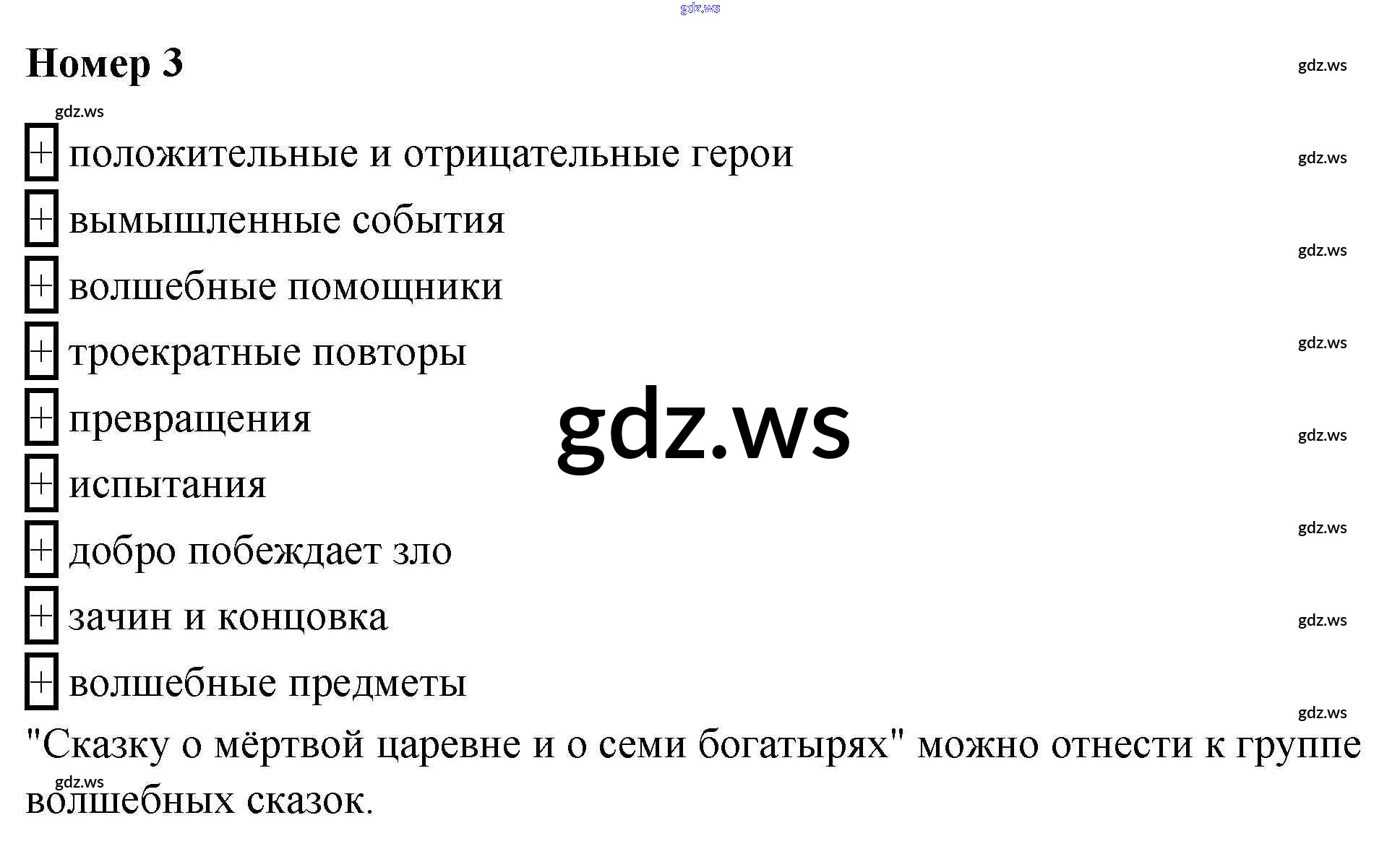 Номер 3

+ положительные и отрицательные герои
+ вымышленные события
+ волшебные помощники
+ троекратные повторы
+ превращения
+ испытания
+ добро побеждает зло
+ зачин и концовка
+ волшебные предметы

"Сказку о мёртвой царевне и о семи богатырях" можно отнести к группе волшебных сказок.

gdz.ws